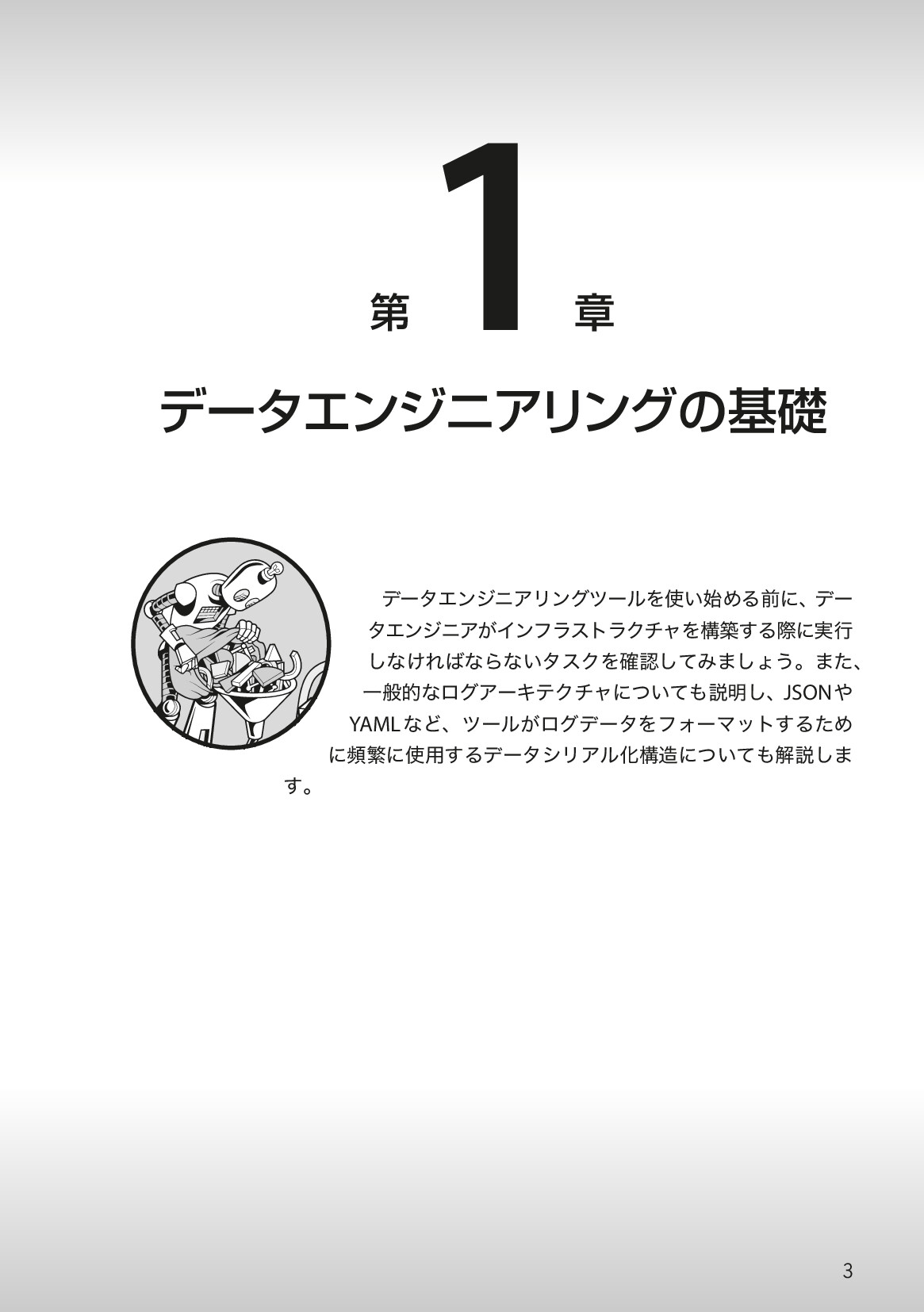 第1章

データエンジニアリングの基礎

データエンジニアリングツールを使い始める前に、データエンジニアがインフラストラクチャを構築する際に実行しなければならないタスクを確認してみましょう。また、一般的なログアーキテクチャについても説明し、JSONやYAMLなど、ツールがログデータをフォーマットするために頻繁に使用するデータシリアル化構造についても解説します。

3